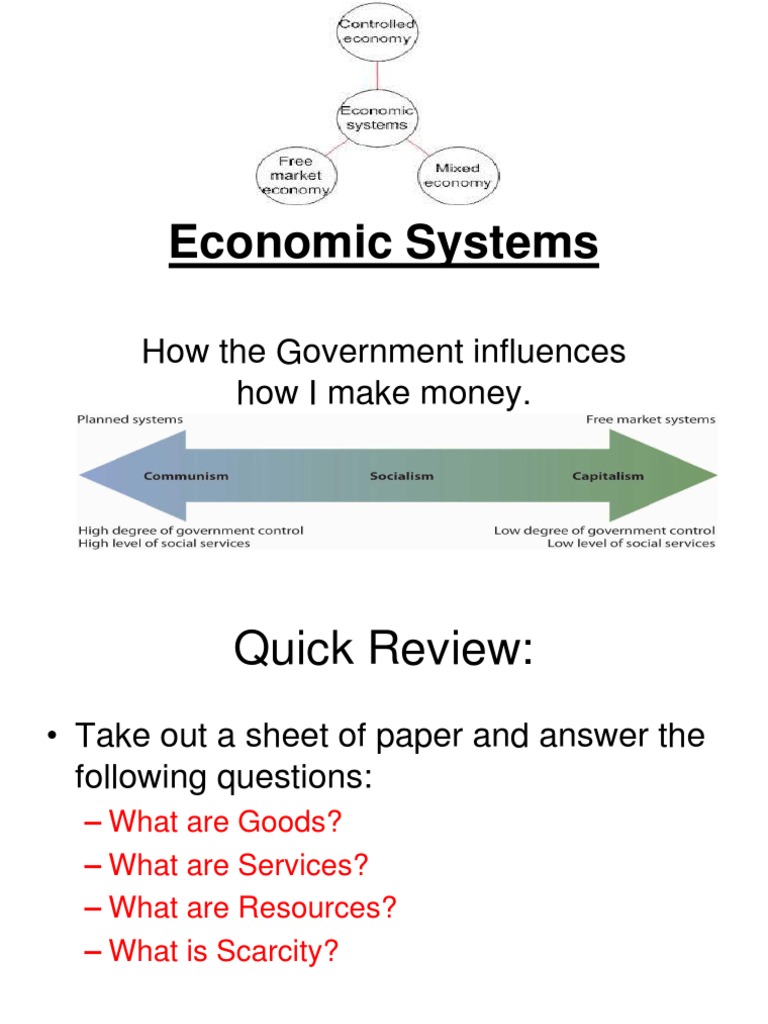 Controlled economy

Economic systems

Free market economy

Mixed economy

Economic Systems

How the Government influences how I make money.

Planned systems

Free market systems

Communism

Socialism

Capitalism

High degree of government control
High level of social services

Low degree of government control
Low level of social services

Quick Review:

• Take out a sheet of paper and answer the following questions:
– What are Goods?
– What are Services?
– What are Resources?
– What is Scarcity?